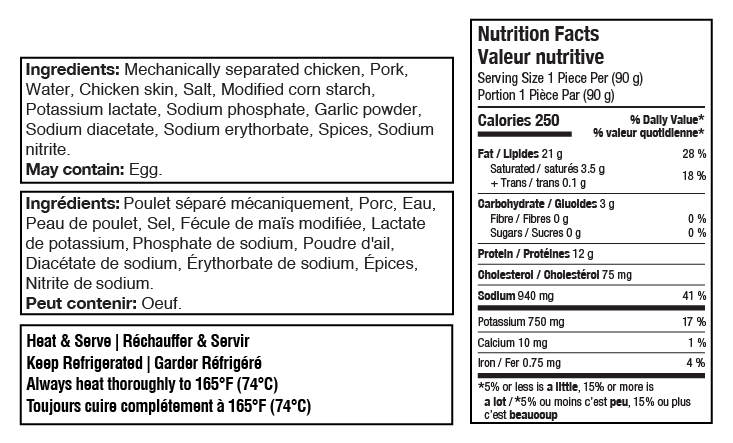 Ingredients: Mechanically separated chicken, Pork, Water, Chicken skin, Salt, Modified corn starch, Potassium lactate, Sodium phosphate, Garlic powder, Sodium diacetate, Sodium erythorbate, Spices, Sodium nitrite.
May contain: Egg.

Ingrédients: Poulet séparé mécaniquement, Porc, Eau, Peau de poulet, Sel, Fécule de maïs modifiée, Lactate de potassium, Phosphate de sodium, Poudre d'ail, Diacétate de sodium, Érythorbate de sodium, Épices, Nitrite de sodium.
Peut contenir: Oeuf.

Heat & Serve | Réchauffer & Servir
Keep Refrigerated | Garder Réfrigéré
Always heat thoroughly to 165°F (74°C)
Toujours cuire complétement à 165°F (74°C)

Nutrition Facts
Valeur nutritive
Serving Size 1 Piece Per (90 g)
Portion 1 Pièce Par (90 g)

Calories 250
% Daily Value*
% valeur quotidienne*

Fat / Lipides 21 g 28 %
Saturated / saturés 3.5 g
+ Trans / trans 0.1 g 18 %

Carbohydrate / Glucides 3 g
Fibre / Fibres 0 g 0 %
Sugars / Sucres 0 g 0 %

Protein / Protéines 12 g

Cholesterol / Cholestérol 75 mg

Sodium 940 mg 41 %

Potassium 750 mg 17 %

Calcium 10 mg 1 %

Iron / Fer 0.75 mg 4 %

*5% or less is a little, 15% or more is a lot / *5% ou moins c'est peu, 15% ou plus c'est beaucoup